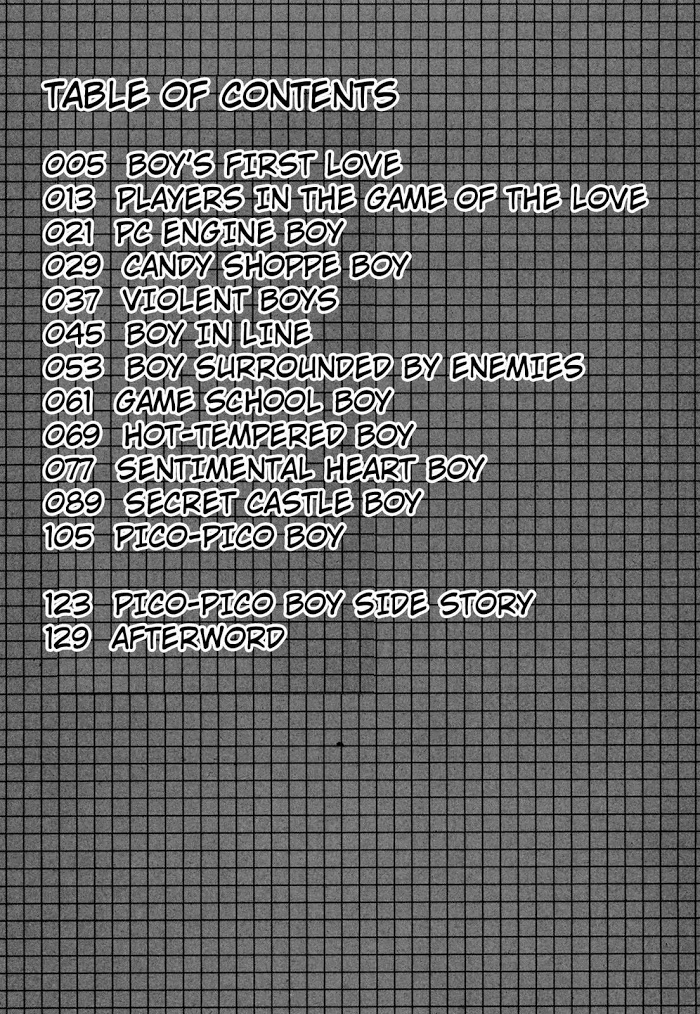 TABLE OF CONTENTS

005 BOY'S FIRST LOVE
013 PLAYERS IN THE GAME OF THE LOVE
021 PC ENGINE BOY
029 CANDY SHOPPE BOY
037 VIOLENT BOYS
045 BOY IN LINE
053 BOY SURROUNDED BY ENEMIES
061 GAME SCHOOL BOY
069 HOT-TEMPERED BOY
077 SENTIMENTAL HEART BOY
089 SECRET CASTLE BOY
105 PICO-PICO BOY

123 PICO-PICO BOY SIDE STORY
129 AFTERWORD